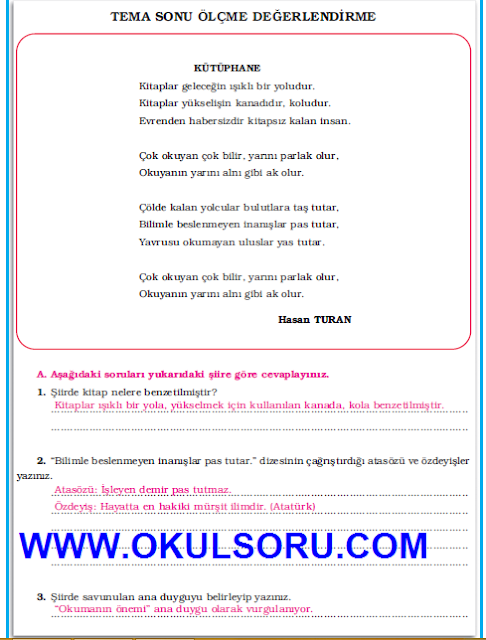 TEMA SONU ÖLÇME DEĞERLENDİRME

KÜTÜPHANE

Kitaplar geleceğin ışıklı bir yoludur.
Kitaplar yükselişin kanadıdır, koludur.
Evrenden habersizdir kitapsız kalan insan.

Çok okuyan çok bilir, yarını parlak olur,
Okuyanın yarını alnı gibi ak olur.

Çölde kalan yolcular bulutlara taş tutar,
Bilimle beslenmeyen inanışlar pas tutar,
Yavrusu okumayan uluslar yas tutar.

Çok okuyan çok bilir, yarını parlak olur,
Okuyanın yarını alnı gibi ak olur.

Hasan TURAN

A. Aşağıdaki soruları yukarıdaki şiire göre cevaplayınız.

1. Şiirde kitap nelere benzetilmiştir?
Kitaplar ışıklı bir yola, yükselmek için kullanılan kanada, kola benzetilmiştir.

2. "Bilimle beslenmeyen inanışlar pas tutar." dizesinin çağrıştırdığı atasözü ve özdeyişler yazınız.
Atasözü: İşleyen demir pas tutmaz.
Özdeyiş: Hayatta en hakiki mürşit ilimdir. (Atatürk)

WWW.OKULSORU.COM

3. Şiirde savunulan ana duyguyu belirleyip yazınız.
"Okumanın önemi" ana duygu olarak vurgulanıyor.